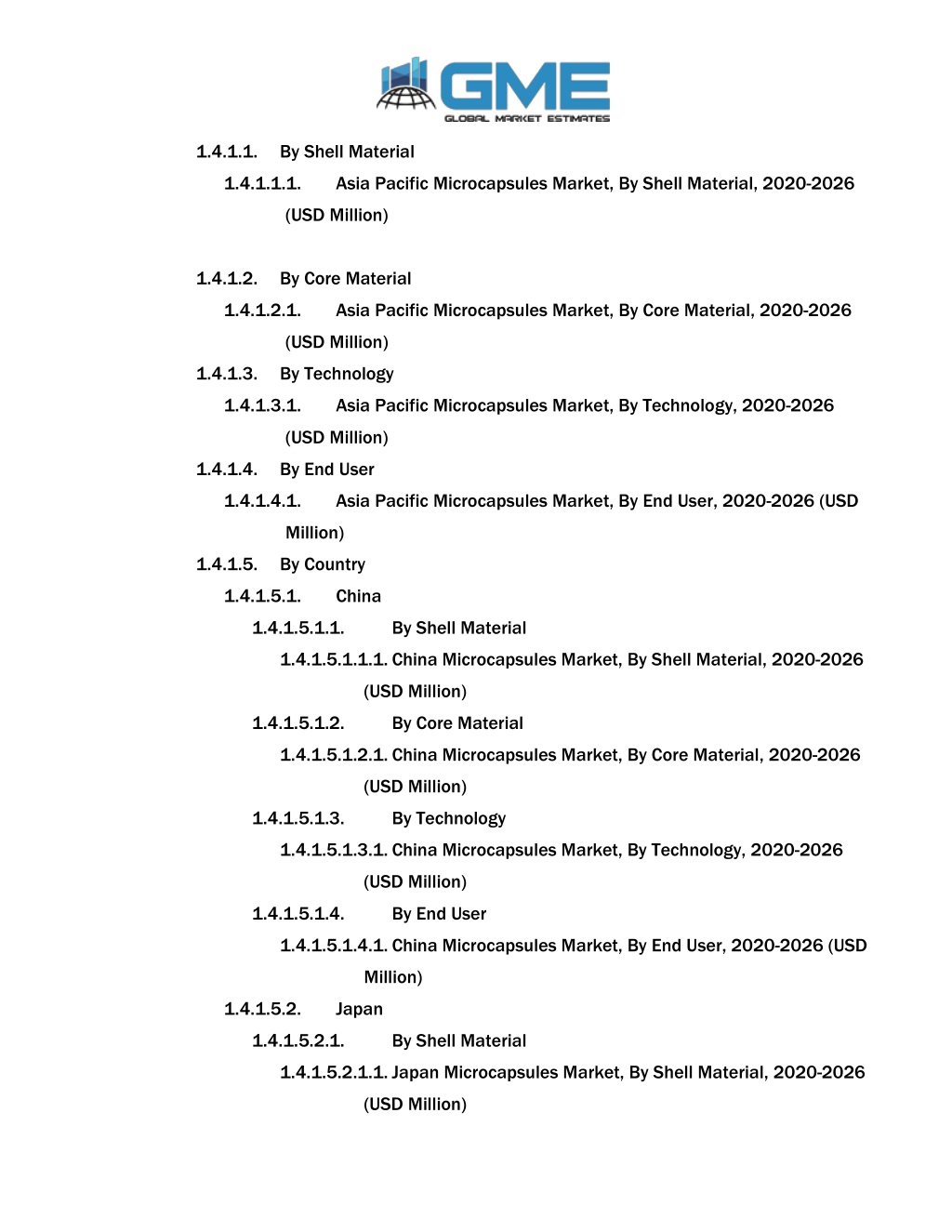 GME
GLOBAL MARKET ESTIMATES

1.4.1.1. By Shell Material

1.4.1.1.1. Asia Pacific Microcapsules Market, By Shell Material, 2020-2026 (USD Million)

1.4.1.2. By Core Material

1.4.1.2.1. Asia Pacific Microcapsules Market, By Core Material, 2020-2026 (USD Million)

1.4.1.3. By Technology

1.4.1.3.1. Asia Pacific Microcapsules Market, By Technology, 2020-2026 (USD Million)

1.4.1.4. By End User

1.4.1.4.1. Asia Pacific Microcapsules Market, By End User, 2020-2026 (USD Million)

1.4.1.5. By Country

1.4.1.5.1. China

1.4.1.5.1.1. By Shell Material

1.4.1.5.1.1.1. China Microcapsules Market, By Shell Material, 2020-2026 (USD Million)

1.4.1.5.1.2. By Core Material

1.4.1.5.1.2.1. China Microcapsules Market, By Core Material, 2020-2026 (USD Million)

1.4.1.5.1.3. By Technology

1.4.1.5.1.3.1. China Microcapsules Market, By Technology, 2020-2026 (USD Million)

1.4.1.5.1.4. By End User

1.4.1.5.1.4.1. China Microcapsules Market, By End User, 2020-2026 (USD Million)

1.4.1.5.2. Japan

1.4.1.5.2.1. By Shell Material

1.4.1.5.2.1.1. Japan Microcapsules Market, By Shell Material, 2020-2026 (USD Million)